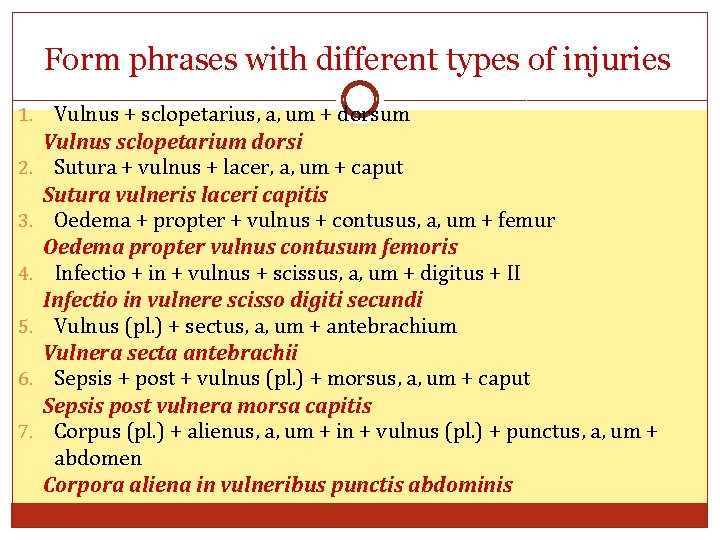 Form phrases with different types of injuries

1. Vulnus + sclopetarius, a, um + dorsum
Vulnus sclopetarium dorsi
2. Sutura + vulnus + lacer, a, um + caput
Sutura vulneris laceri capitis
3. Oedema + propter + vulnus + contusus, a, um + femur
Oedema propter vulnus contusum femoris
4. Infectio + in + vulnus + scissus, a, um + digitus + II
Infectio in vulnere scisso digiti secundi
5. Vulnus (pl.) + sectus, a, um + antebrachium
Vulnera secta antebrachii
6. Sepsis + post + vulnus (pl.) + morsus, a, um + caput
Sepsis post vulnera morsa capitis
7. Corpus (pl.) + alienus, a, um + in + vulnus (pl.) + punctus, a, um + abdomen
Corpora aliena in vulneribus punctis abdominis